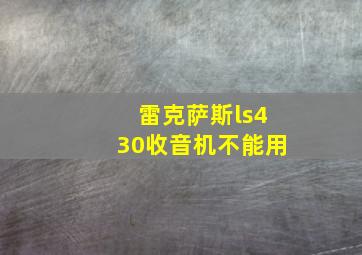 雷克萨斯ls430收音机不能用